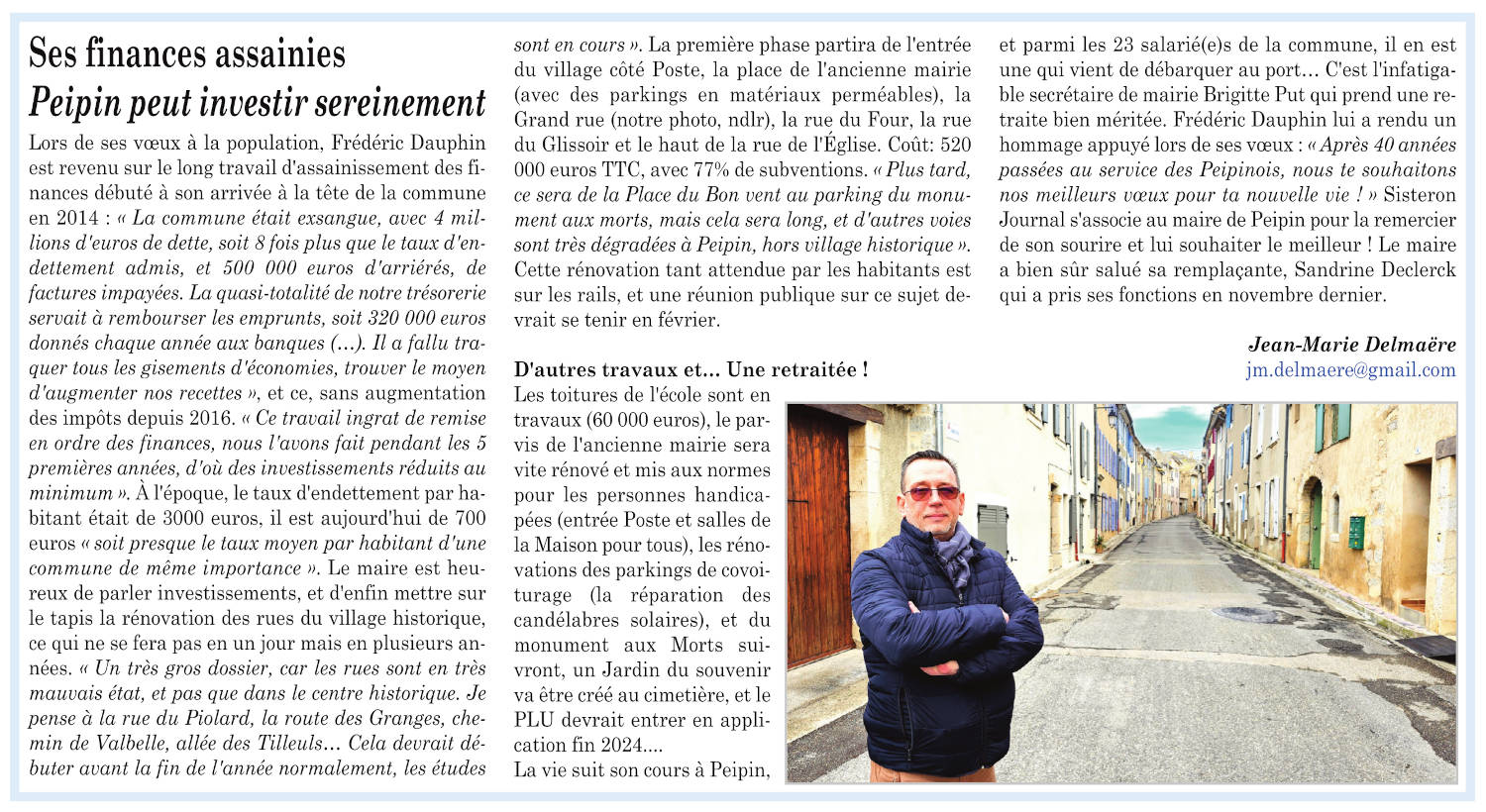 Ses finances assainies
Peipin peut investir sereinement

Lors de ses vœux à la population, Frédéric Dauphin est revenu sur le long travail d'assainissement des finances débuté à son arrivée à la tête de la commune en 2014 : « La commune était exsangue, avec 4 millions d'euros de dette, soit 8 fois plus que le taux d'endettement admis, et 500 000 euros d'arriérés, de factures impayées. La quasi-totalité de notre trésorerie servait à rembourser les emprunts, soit 320 000 euros donnés chaque année aux banques (…). Il a fallu traquer tous les gisements d'économies, trouver le moyen d'augmenter nos recettes », et ce, sans augmentation des impôts depuis 2016. « Ce travail ingrat de remise en ordre des finances, nous l'avons fait pendant les 5 premières années, d'où des investissements réduits au minimum ». À l'époque, le taux d'endettement par habitant était de 3000 euros, il est aujourd'hui de 700 euros « soit presque le taux moyen par habitant d'une commune de même importance ». Le maire est heureux de parler investissements, et d'enfin mettre sur le tapis la rénovation des rues du village historique, ce qui ne se fera pas en un jour mais en plusieurs années. « Un très gros dossier, car les rues sont en très mauvais état, et pas que dans le centre historique. Je pense à la rue du Piolard, la route des Granges, chemin de Valbelle, allée des Tilleuls… Cela devrait débuter avant la fin de l'année normalement, les études sont en cours ». La première phase partira de l'entrée du village côté Poste, la place de l'ancienne mairie (avec des parkings en matériaux perméables), la Grand rue (notre photo, ndlr), la rue du Four, la rue du Glissoir et le haut de la rue de l'Église. Coût: 520 000 euros TTC, avec 77% de subventions. « Plus tard, ce sera de la Place du Bon vent au parking du monument aux morts, mais cela sera long, et d'autres voies sont très dégradées à Peipin, hors village historique ». Cette rénovation tant attendue par les habitants est sur les rails, et une réunion publique sur ce sujet devrait se tenir en février.

D'autres travaux et… Une retraitée !
Les toitures de l'école sont en travaux (60 000 euros), le parvis de l'ancienne mairie sera vite rénové et mis aux normes pour les personnes handicapées (entrée Poste et salles de la Maison pour tous), les rénovations des parkings de covoiturage (la réparation des candélabres solaires), et du monument aux Morts suivront, un Jardin du souvenir va être créé au cimetière, et le PLU devrait entrer en application fin 2024....
La vie suit son cours à Peipin, et parmi les 23 salarié(e)s de la commune, il en est une qui vient de débarquer au port… C'est l'infatigable secrétaire de mairie Brigitte Put qui prend une retraite bien méritée. Frédéric Dauphin lui a rendu un hommage appuyé lors de ses vœux : « Après 40 années passées au service des Peipinois, nous te souhaitons nos meilleurs vœux pour ta nouvelle vie ! » Sisteron Journal s'associe au maire de Peipin pour la remercier de son sourire et lui souhaiter le meilleur ! Le maire a bien sûr salué sa remplaçante, Sandrine Declerck qui a pris ses fonctions en novembre dernier.

Jean-Marie Delmaëre
jm.delmaere@gmail.com